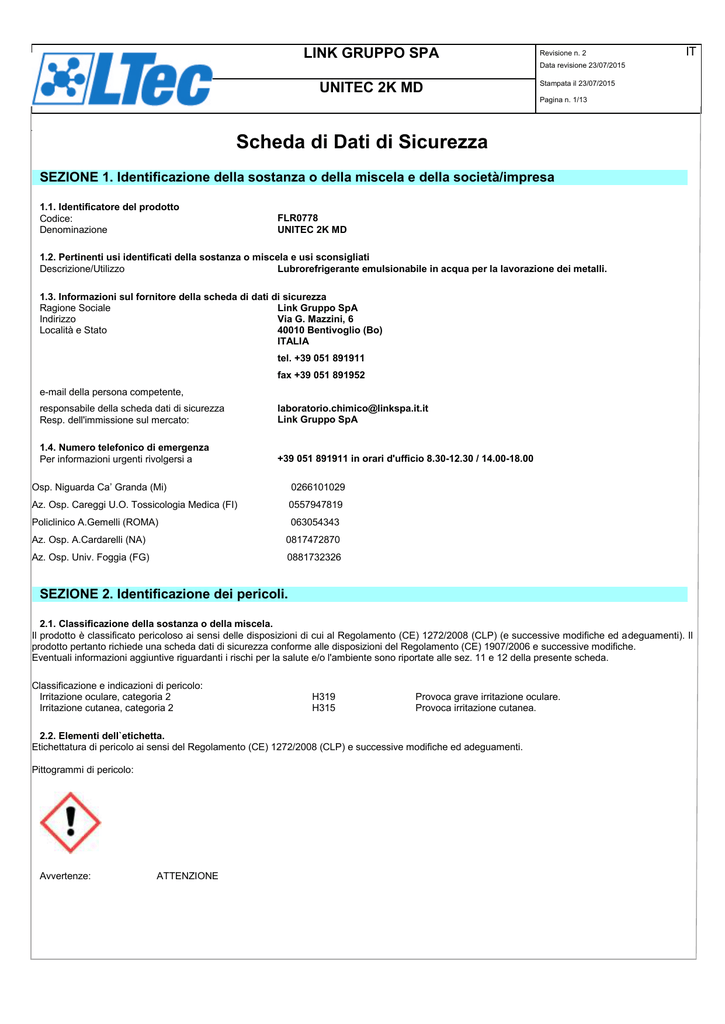 LTec

LINK GRUPPO SPA

UNITEC 2K MD

Revisione n. 2
Data revisione 23/07/2015
Stampata il 23/07/2015
Pagina n. 1/13

IT

Scheda di Dati di Sicurezza

SEZIONE 1. Identificazione della sostanza o della miscela e della società/impresa

1.1. Identificatore del prodotto
Codice: FLR0778
Denominazione UNITEC 2K MD

1.2. Pertinenti usi identificati della sostanza o miscela e usi sconsigliati
Descrizione/Utilizzo Lubrorefrigerante emulsionabile in acqua per la lavorazione dei metalli.

1.3. Informazioni sul fornitore della scheda di dati di sicurezza
Ragione Sociale Link Gruppo SpA
Indirizzo Via G. Mazzini, 6
Località e Stato 40010 Bentivoglio (Bo)
ITALIA
tel. +39 051 891911
fax +39 051 891952
e-mail della persona competente,
responsabile della scheda dati di sicurezza laboratorio.chimico@linkspa.it.it
Resp. dell'immissione sul mercato: Link Gruppo SpA

1.4. Numero telefonico di emergenza
Per informazioni urgenti rivolgersi a +39 051 891911 in orari d'ufficio 8.30-12.30 / 14.00-18.00

Osp. Niguarda Ca' Granda (Mi) 0266101029
Az. Osp. Careggi U.O. Tossicologia Medica (FI) 0557947819
Policlinico A.Gemelli (ROMA) 063054343
Az. Osp. A.Cardarelli (NA) 0817472870
Az. Osp. Univ. Foggia (FG) 0881732326

SEZIONE 2. Identificazione dei pericoli.

2.1. Classificazione della sostanza o della miscela.
Il prodotto è classificato pericoloso ai sensi delle disposizioni di cui al Regolamento (CE) 1272/2008 (CLP) (e successive modifiche ed adeguamenti). Il prodotto pertanto richiede una scheda dati di sicurezza conforme alle disposizioni del Regolamento (CE) 1907/2006 e successive modifiche.
Eventuali informazioni aggiuntive riguardanti i rischi per la salute e/o l'ambiente sono riportate alle sez. 11 e 12 della presente scheda.

Classificazione e indicazioni di pericolo:
Irritazione oculare, categoria 2 H319 Provoca grave irritazione oculare.
Irritazione cutanea, categoria 2 H315 Provoca irritazione cutanea.

2.2. Elementi dell`etichetta.
Etichettatura di pericolo ai sensi del Regolamento (CE) 1272/2008 (CLP) e successive modifiche ed adeguamenti.

Pittogrammi di pericolo:

Avvertenze: ATTENZIONE